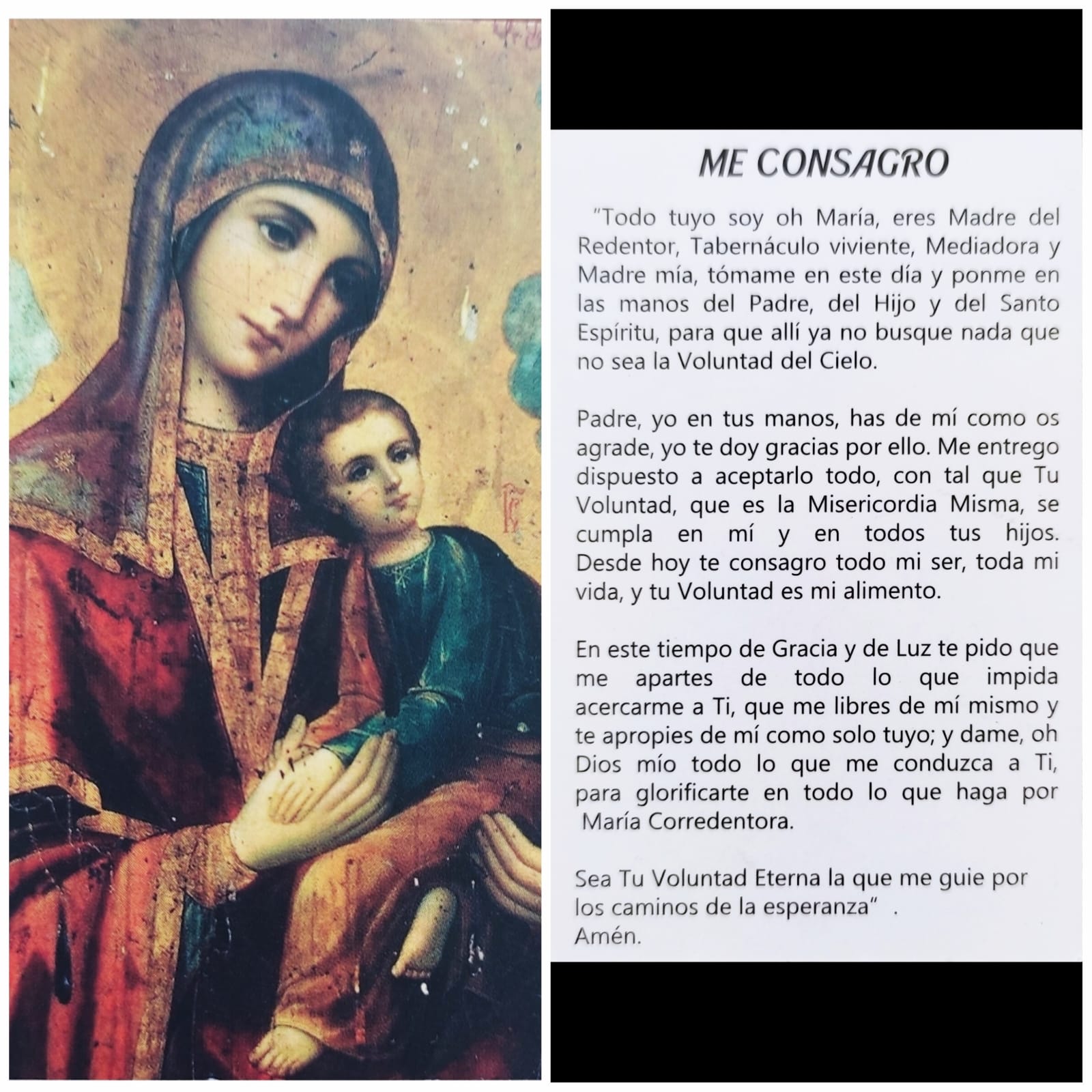 ME CONSAGRO

"Todo tuyo soy oh María, eres Madre del Redentor, Tabernáculo viviente, Mediadora y Madre mía, tómame en este día y ponme en las manos del Padre, del Hijo y del Santo Espíritu, para que allí ya no busque nada que no sea la Voluntad del Cielo.

Padre, yo en tus manos, has de mí como os agrade, yo te doy gracias por ello. Me entrego dispuesto a aceptarlo todo, con tal que Tu Voluntad, que es la Misericordia Misma, se cumpla en mí y en todos tus hijos. Desde hoy te consagro todo mi ser, toda mi vida, y tu Voluntad es mi alimento.

En este tiempo de Gracia y de Luz te pido que me apartes de todo lo que impida acercarme a Ti, que me libres de mí mismo y te apropies de mí como solo tuyo; y dame, oh Dios mío todo lo que me conduzca a Ti, para glorificarte en todo lo que haga por María Corredentora.

Sea Tu Voluntad Eterna la que me guie por los caminos de la esperanza" .
Amén.